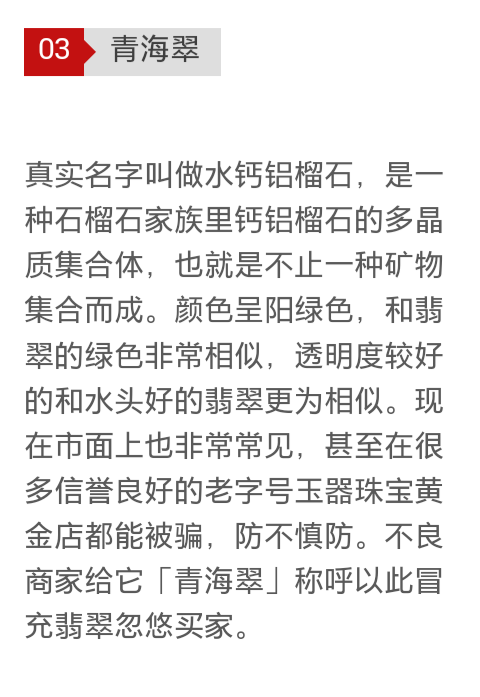 03 青海翠

真实名字叫做水钙铝榴石，是一种石榴石家族里钙铝榴石的多晶质集合体，也就是不止一种矿物集合而成。颜色呈阳绿色，和翡翠的绿色非常相似，透明度较好的和水头好的翡翠更为相似。现在市面上也非常常见，甚至在很多信誉良好的老字号玉器珠宝黄金店都能被骗，防不慎防。不良商家给它「青海翠」称呼以此冒充翡翠忽悠买家。